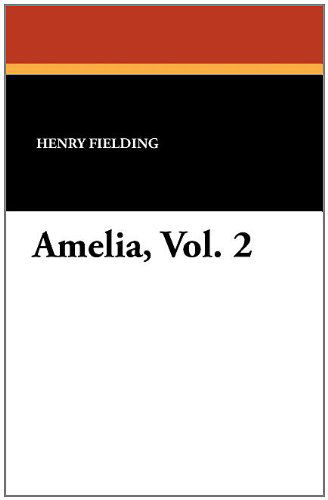 HENRY FIELDING

Amelia, Vol. 2